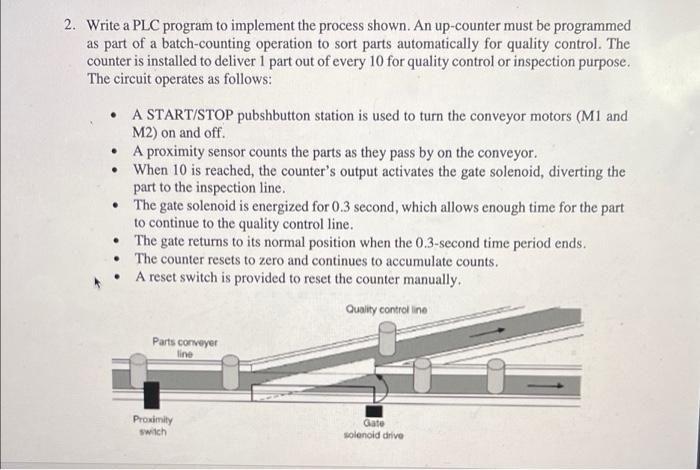 2. Write a PLC program to implement the process shown. An up-counter must be programmed as part of a batch-counting operation to sort parts automatically for quality control. The counter is installed to deliver 1 part out of every 10 for quality control or inspection purpose. The circuit operates as follows:

• A START/STOP pubshbutton station is used to turn the conveyor motors (M1 and M2) on and off.
• A proximity sensor counts the parts as they pass by on the conveyor.
• When 10 is reached, the counter's output activates the gate solenoid, diverting the part to the inspection line.
• The gate solenoid is energized for 0.3 second, which allows enough time for the part to continue to the quality control line.
• The gate returns to its normal position when the 0.3-second time period ends.
• The counter resets to zero and continues to accumulate counts.
• A reset switch is provided to reset the counter manually.

Quality control line

Parts conveyer line

Proximity switch

Gate solenoid drive